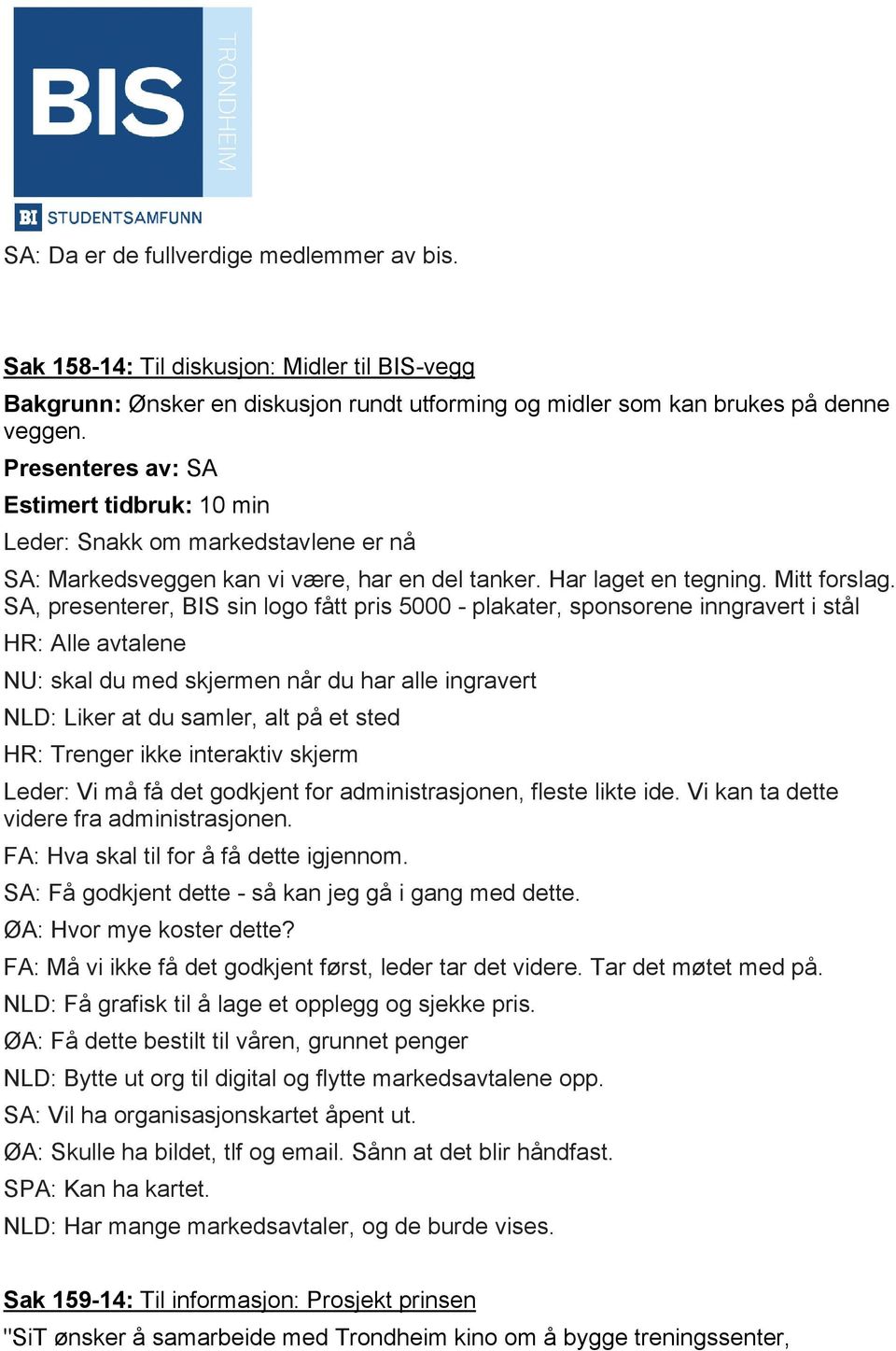 BIS TRONDHEIM

BI STUDENTSAMFUNN

SA: Da er de fullverdige medlemmer av bis.

Sak 158-14: Til diskusjon: Midler til BIS-vegg

Bakgrunn: Ønsker en diskusjon rundt utforming og midler som kan brukes på denne veggen.

Presenteres av: SA

Estimert tidbruk: 10 min

Leder: Snakk om markedstavlene er nå

SA: Markedsveggen kan vi være, har en del tanker. Har laget en tegning. Mitt forslag. SA, presenterer, BIS sin logo fått pris 5000 - plakater, sponsorene inngravert i stål

HR: Alle avtalene

NU: skal du med skjermen når du har alle ingravert

NLD: Liker at du samler, alt på et sted

HR: Trenger ikke interaktiv skjerm

Leder: Vi må få det godkjent for administrasjonen, fleste likte ide. Vi kan ta dette videre fra administrasjonen.

FA: Hva skal til for å få dette igjennom.

SA: Få godkjent dette - så kan jeg gå i gang med dette.

ØA: Hvor mye koster dette?

FA: Må vi ikke få det godkjent først, leder tar det videre. Tar det møtet med på.

NLD: Få grafisk til å lage et opplegg og sjekke pris.

ØA: Få dette bestilt til våren, grunnet penger

NLD: Bytte ut org til digital og flytte markedsavtalene opp.

SA: Vil ha organisasjonskartet åpent ut.

ØA: Skulle ha bildet, tlf og email. Sånn at det blir håndfast.

SPA: Kan ha kartet.

NLD: Har mange markedsavtaler, og de burde vises.

Sak 159-14: Til informasjon: Prosjekt prinsen

"SiT ønsker å samarbeide med Trondheim kino om å bygge treningssenter,